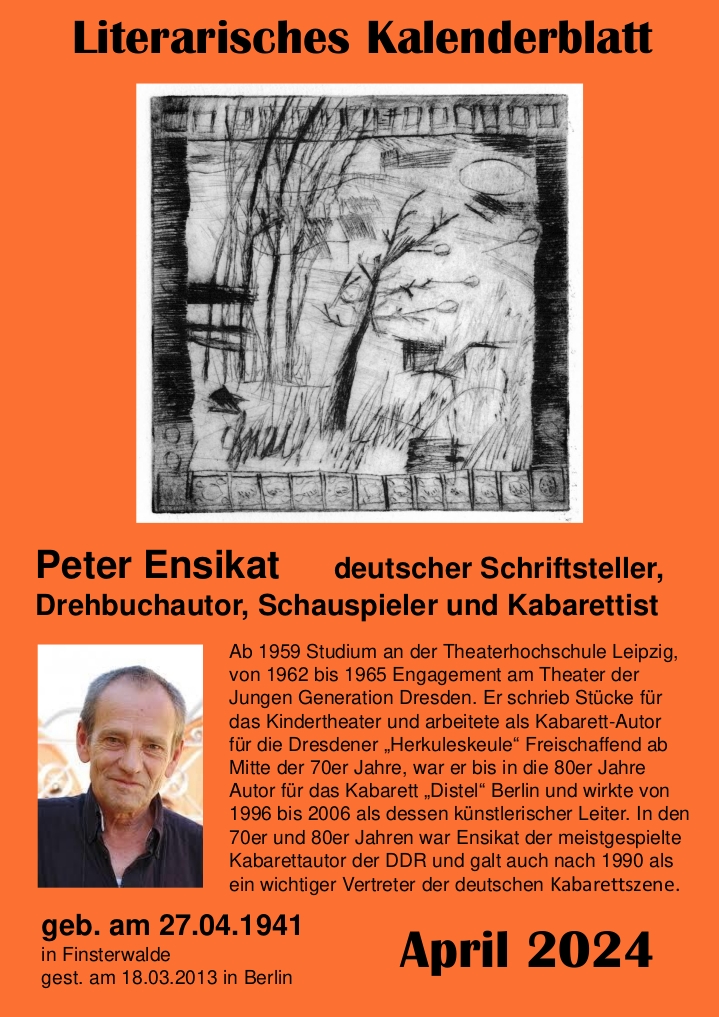 Literarisches Kalenderblatt

Peter Ensikat deutscher Schriftsteller, Drehbuchautor, Schauspieler und Kabarettist

Ab 1959 Studium an der Theaterhochschule Leipzig, von 1962 bis 1965 Engagement am Theater der Jungen Generation Dresden. Er schrieb Stücke für das Kindertheater und arbeitete als Kabarett-Autor für die Dresdener „Herkuleskeule“ Freischaffend ab Mitte der 70er Jahre, war er bis in die 80er Jahre Autor für das Kabarett „Distel“ Berlin und wirkte von 1996 bis 2006 als dessen künstlerischer Leiter. In den 70er und 80er Jahren war Ensikat der meistgespielte Kabarettautor der DDR und galt auch nach 1990 als ein wichtiger Vertreter der deutschen Kabarettszene.

geb. am 27.04.1941
in Finsterwalde
gest. am 18.03.2013 in Berlin

April 2024